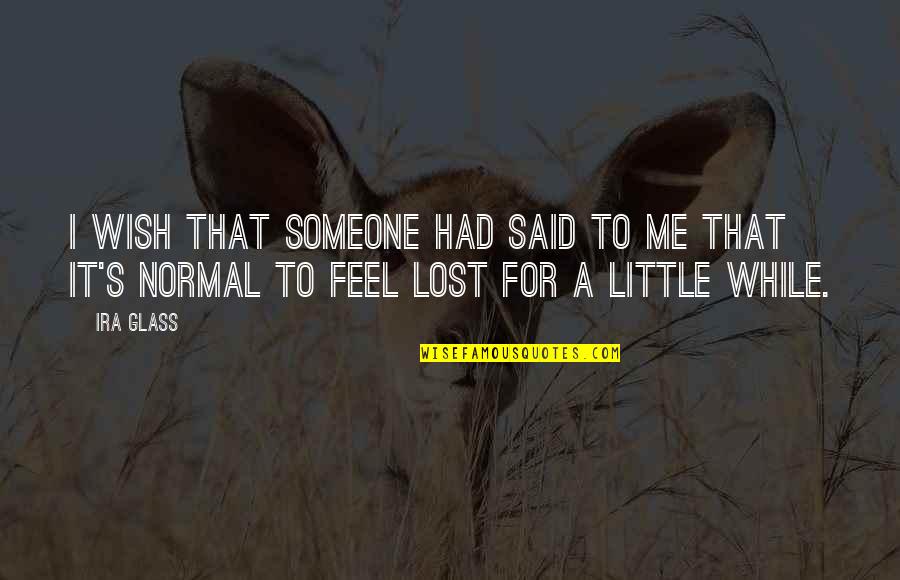 I WISH THAT SOMEONE HAD SAID TO ME THAT IT'S NORMAL TO FEEL LOST FOR A LITTLE WHILE.

IRA GLASS

WISEFAMOUSQUOTES.COM